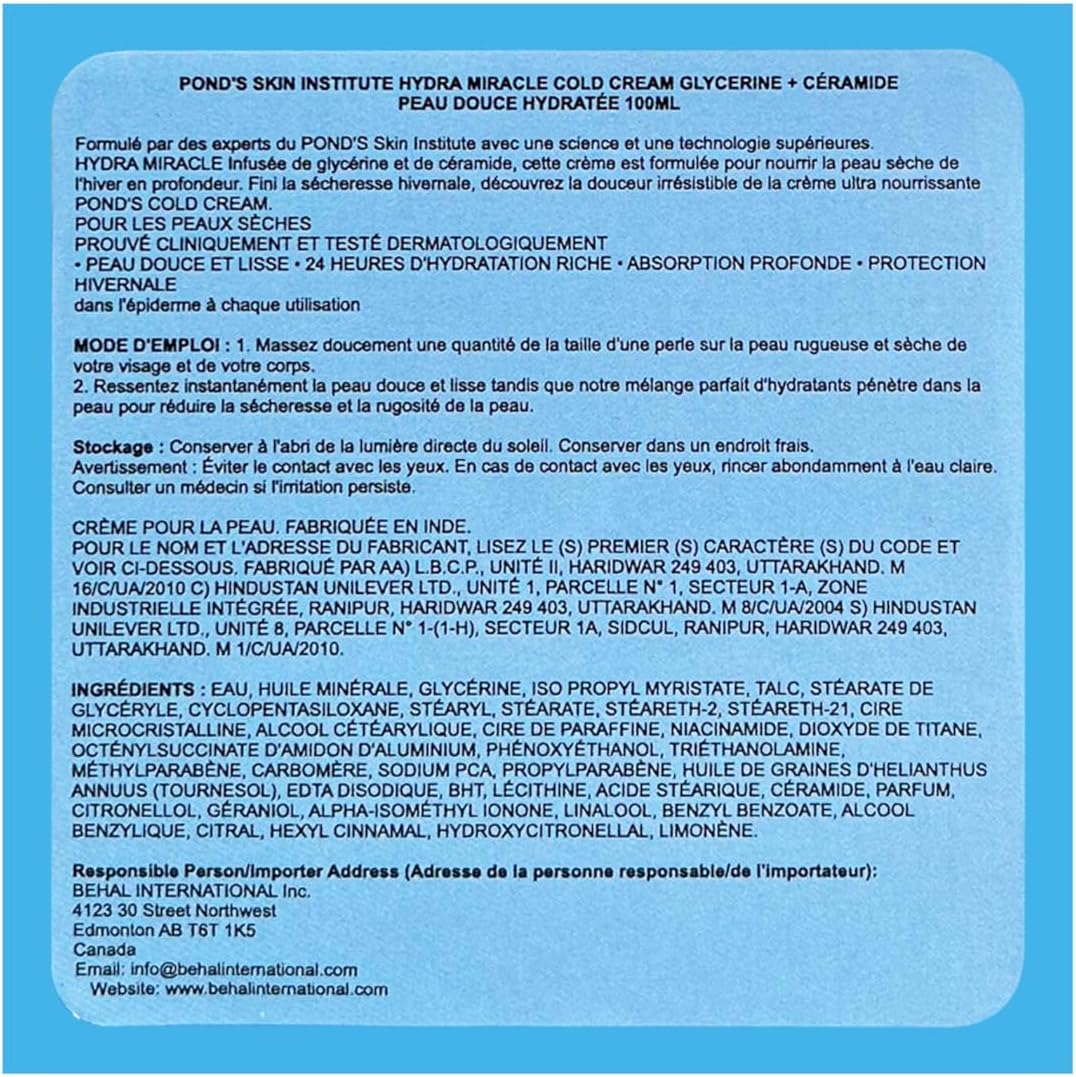 POND'S SKIN INSTITUTE HYDRA MIRACLE COLD CREAM GLYCERINE + CÉRAMIDE
PEAU DOUCE HYDRATÉE 100ML

Formulé par des experts du POND'S Skin Institute avec une science et une technologie supérieures.
HYDRA MIRACLE Infusée de glycérine et de céramide, cette crème est formulée pour nourrir la peau sèche de l'hiver en profondeur. Fini la sécheresse hivernale, découvrez la douceur irrésistible de la crème ultra nourrissante POND'S COLD CREAM.
POUR LES PEAUX SÈCHES
PROUVÉ CLINIQUEMENT ET TESTÉ DERMATOLOGIQUEMENT
• PEAU DOUCE ET LISSE • 24 HEURES D'HYDRATATION RICHE • ABSORPTION PROFONDE • PROTECTION HIVERNALE
dans l'épiderme à chaque utilisation

MODE D'EMPLOI : 1. Massez doucement une quantité de la taille d'une perle sur la peau rugueuse et sèche de votre visage et de votre corps.
2. Ressentez instantanément la peau douce et lisse tandis que notre mélange parfait d'hydratants pénètre dans la peau pour réduire la sécheresse et la rugosité de la peau.

Stockage : Conserver à l'abri de la lumière directe du soleil. Conserver dans un endroit frais.
Avertissement : Éviter le contact avec les yeux. En cas de contact avec les yeux, rincer abondamment à l'eau claire. Consulter un médecin si l'irritation persiste.

CRÈME POUR LA PEAU. FABRIQUÉE EN INDE.
POUR LE NOM ET L'ADRESSE DU FABRICANT, LISEZ LE (S) PREMIER (S) CARACTÈRE (S) DU CODE ET VOIR CI-DESSOUS. FABRIQUÉ PAR AA) L.B.C.P., UNITÉ II, HARIDWAR 249 403, UTTARAKHAND. M 16/C/UA/2010 C) HINDUSTAN UNILEVER LTD., UNITÉ 1, PARCELLE N° 1, SECTEUR 1-A, ZONE INDUSTRIELLE INTÉGRÉE, RANIPUR, HARIDWAR 249 403, UTTARAKHAND. M 8/C/UA/2004 S) HINDUSTAN UNILEVER LTD., UNITÉ 8, PARCELLE N° 1-(1-H), SECTEUR 1A, SIDCUL, RANIPUR, HARIDWAR 249 403, UTTARAKHAND. M 1/C/UA/2010.

INGRÉDIENTS : EAU, HUILE MINÉRALE, GLYCÉRINE, ISO PROPYL MYRISTATE, TALC, STÉARATE DE GLYCÉRYLE, CYCLOPENTASILOXANE, STÉARYL, STÉARATE, STÉARETH-2, STÉARETH-21, CIRE MICROCRISTALLINE, ALCOOL CÉTÉARYLIQUE, CIRE DE PARAFFINE, NIACINAMIDE, DIOXYDE DE TITANE, OCTÉNYLSUCCINATE D'AMIDON D'ALUMINIUM, PHÉNOXYÉTHANOL, TRIÉTHANOLAMINE, MÉTHYLPARABÈNE, CARBOMÈRE, SODIUM PCA, PROPYLPARABÈNE, HUILE DE GRAINES D'HELIANTHUS ANNUUS (TOURNESOL), EDTA DISODIQUE, BHT, LÉCITHINE, ACIDE STÉARIQUE, CÉRAMIDE, PARFUM, CITRONELLOL, GÉRANIOL, ALPHA-ISOMÉTHYL IONONE, LINALOOL, BENZYL BENZOATE, ALCOOL BENZYLIQUE, CITRAL, HEXYL CINNAMAL, HYDROXYCITRONELLAL, LIMONÈNE.

Responsible Person/Importer Address (Adresse de la personne responsable/de l'importateur):
BEHAL INTERNATIONAL Inc.
4123 30 Street Northwest
Edmonton AB T6T 1K5
Canada
Email: info@behalinternational.com
Website: www.behalinternational.com